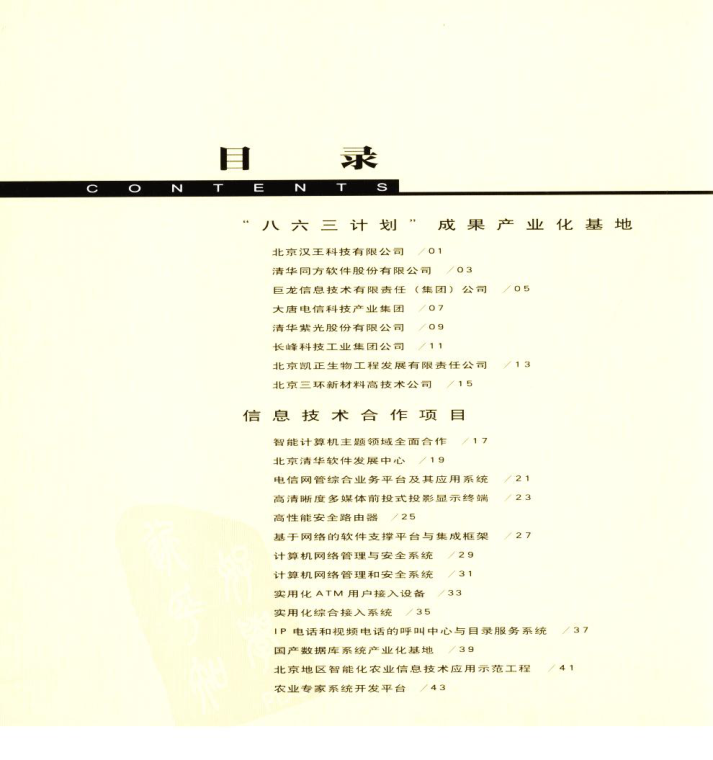 目录

CONTENTS

“八六三计划”成果产业化基地

北京汉王科技有限公司 /01

清华同方软件股份有限公司 /03

巨龙信息技术有限责任（集团）公司 /05

大唐电信科技产业集团 /07

清华紫光股份有限公司 /09

长峰科技工业集团公司 /11

北京凯正生物工程发展有限责任公司 /13

北京三环新材料高技术公司 /15

信息技术合作项目

智能计算机主题领域全面合作 /17

北京清华软件发展中心 /19

电信网管综合业务平台及其应用系统 /21

高清晰度多媒体前投式投影显示终端 /23

高性能安全路由器 /25

基于网络的软件支撑平台与集成框架 /27

计算机网络管理与安全系统 /29

计算机网络管理和安全系统 /31

实用化ATM用户接入设备 /33

实用化综合接入系统 /35

IP电话和视频电话的呼叫中心与目录服务系统 /37

国产数据库系统产业化基地 /39

北京地区智能化农业信息技术应用示范工程 /41

农业专家系统开发平台 /43